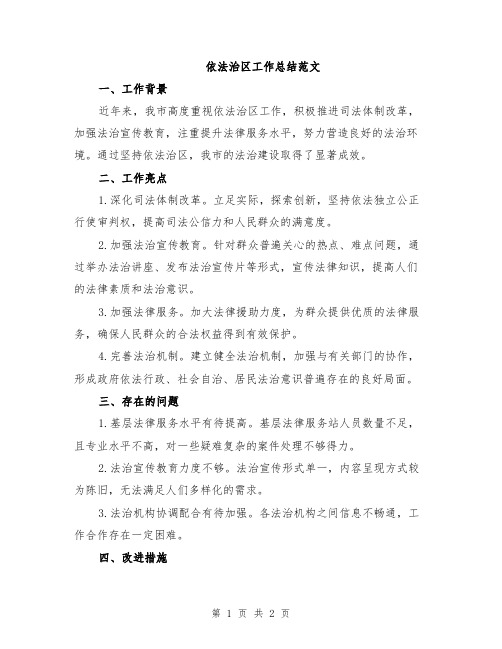 依法治区工作总结范文

一、工作背景

近年来，我市高度重视依法治区工作，积极推进司法体制改革，加强法治宣传教育，注重提升法律服务水平，努力营造良好的法治环境。通过坚持依法治区，我市的法治建设取得了显著成效。

二、工作亮点

1.深化司法体制改革。立足实际，探索创新，坚持依法独立公正行使审判权，提高司法公信力和人民群众的满意度。

2.加强法治宣传教育。针对群众普遍关心的热点、难点问题，通过举办法治讲座、发布法治宣传片等形式，宣传法律知识，提高人们的法律素质和法治意识。

3.加强法律服务。加大法律援助力度，为群众提供优质的法律服务，确保人民群众的合法权益得到有效保护。

4.完善法治机制。建立健全法治机制，加强与有关部门的协作，形成政府依法行政、社会自治、居民法治意识普遍存在的良好局面。

三、存在的问题

1.基层法律服务水平有待提高。基层法律服务站人员数量不足，且专业水平不高，对一些疑难复杂的案件处理不够得力。

2.法治宣传教育力度不够。法治宣传形式单一，内容呈现方式较为陈旧，无法满足人们多样化的需求。

3.法治机构协调配合有待加强。各法治机构之间信息不畅通，工作合作存在一定困难。

四、改进措施

第 1 页 共 2 页